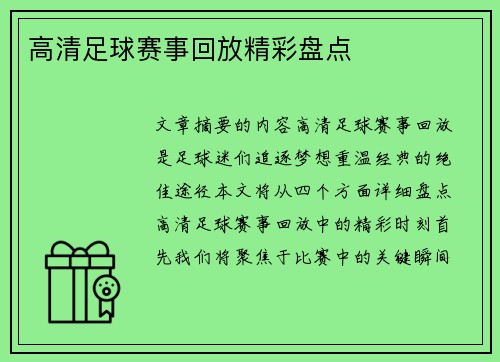 高清足球赛事回放精彩盘点

文章摘要的内容高清足球赛事回放是足球迷们追逐梦想重温经典的绝佳途径本文将从四个方面详细盘点高清足球赛事回放中的精彩时刻首先我们将聚焦于比赛中的关键瞬间